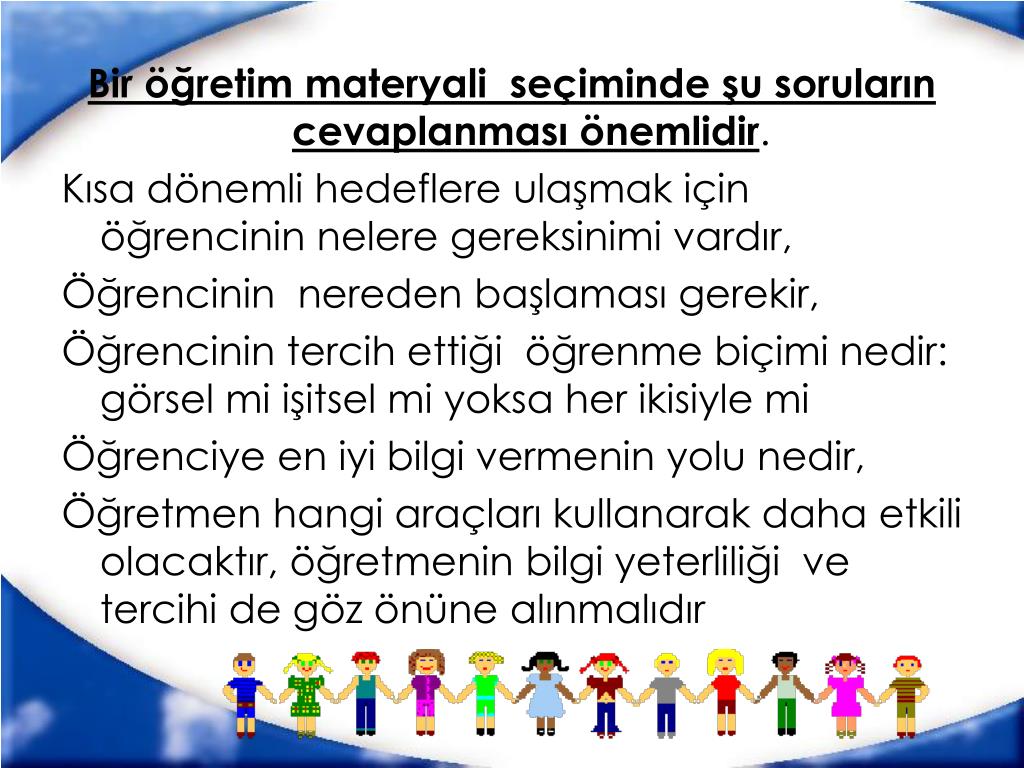 Bir öğretim materyali seçiminde şu soruların cevaplanması önemlidir.

Kısa dönemli hedeflere ulaşmak için öğrencinin nelere gereksinimi vardır,

Öğrencinin nereden başlaması gerekir,

Öğrencinin tercih ettiği öğrenme biçimi nedir: görsel mi işitsel mi yoksa her ikisiyle mi

Öğrenciye en iyi bilgi vermenin yolu nedir,

Öğretmen hangi araçları kullanarak daha etkili olacaktır, öğretmenin bilgi yeterliliği ve tercihi de göz önüne alınmalıdır